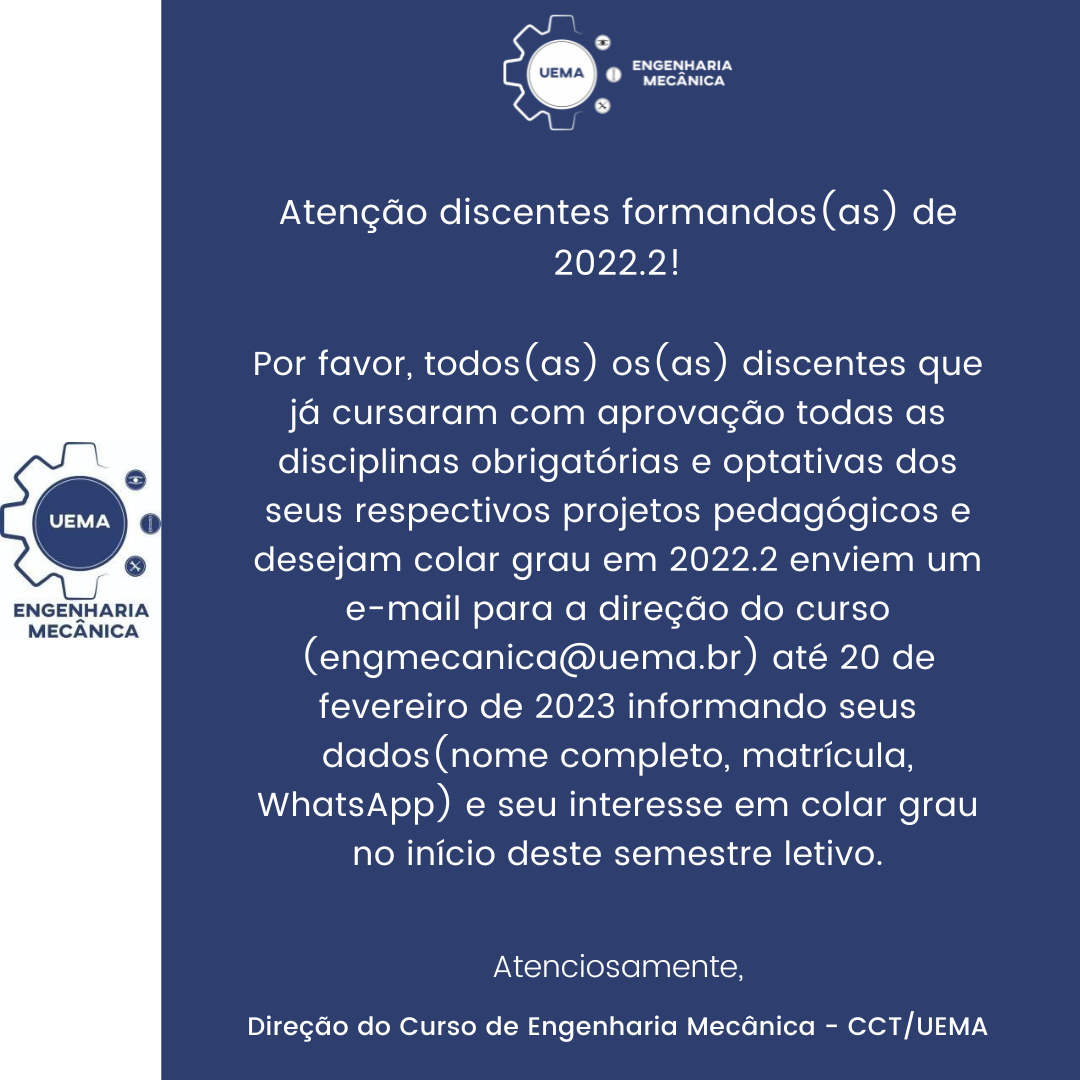 UEMA
ENGENHARIA MECÂNICA

UEMA
ENGENHARIA MECÂNICA

Atenção discentes formandos(as) de 2022.2!

Por favor, todos(as) os(as) discentes que já cursaram com aprovação todas as disciplinas obrigatórias e optativas dos seus respectivos projetos pedagógicos e desejam colar grau em 2022.2 enviem um e-mail para a direção do curso (engmecanica@uema.br) até 20 de fevereiro de 2023 informando seus dados(nome completo, matrícula, WhatsApp) e seu interesse em colar grau no início deste semestre letivo.

Atenciosamente,

Direção do Curso de Engenharia Mecânica - CCT/UEMA